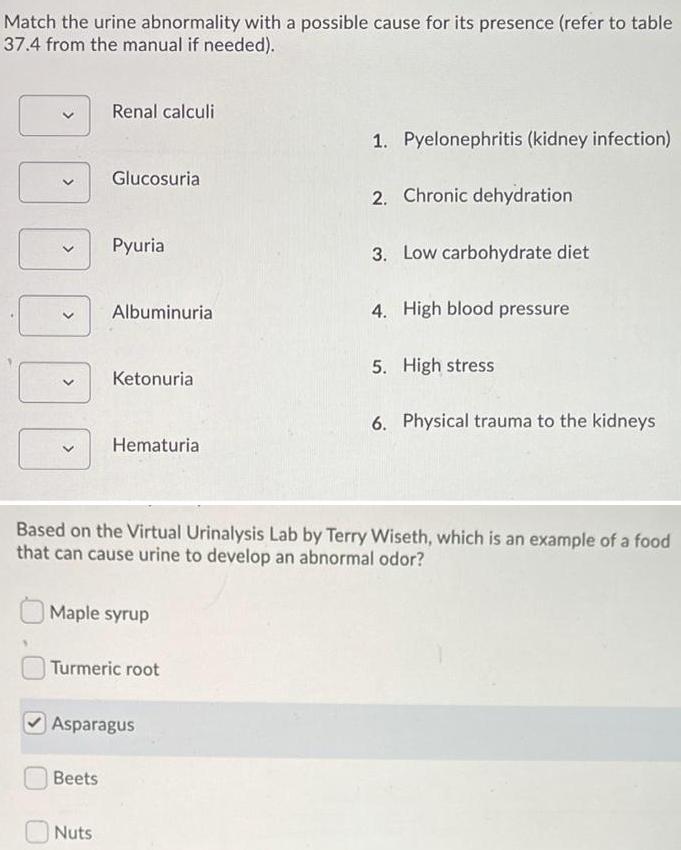 Match the urine abnormality with a possible cause for its presence (refer to table 37.4 from the manual if needed).

Renal calculi

Glucosuria

Pyuria

Albuminuria

Ketonuria

Hematuria

1. Pyelonephritis (kidney infection)
2. Chronic dehydration
3. Low carbohydrate diet
4. High blood pressure
5. High stress
6. Physical trauma to the kidneys

Based on the Virtual Urinalysis Lab by Terry Wiseth, which is an example of a food that can cause urine to develop an abnormal odor?

☐ Maple syrup
☐ Turmeric root
☑ Asparagus
☐ Beets
☐ Nuts